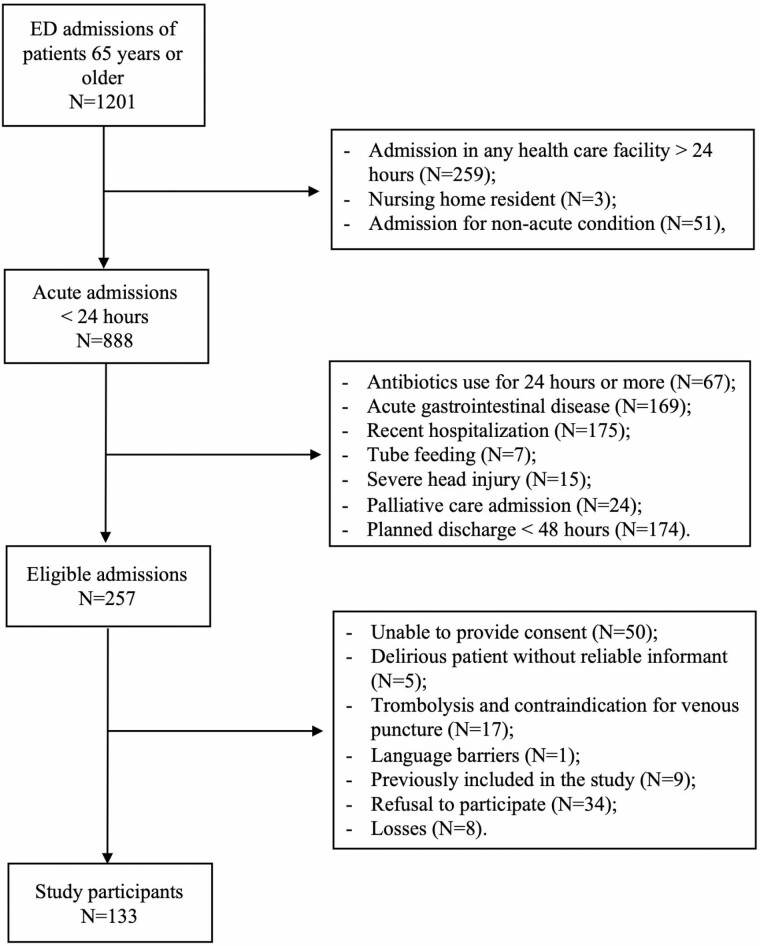 ED admissions of patients 65 years or older
N=1201

- Admission in any health care facility > 24 hours (N=259);
- Nursing home resident (N=3);
- Admission for non-acute condition (N=51),

Acute admissions
< 24 hours
N=888

- Antibiotics use for 24 hours or more (N=67);
- Acute gastrointestinal disease (N=169);
- Recent hospitalization (N=175);
- Tube feeding (N=7);
- Severe head injury (N=15);
- Palliative care admission (N=24);
- Planned discharge < 48 hours (N=174).

Eligible admissions
N=257

- Unable to provide consent (N=50);
- Delirious patient without reliable informant (N=5);
- Trombolysis and contraindication for venous puncture (N=17);
- Language barriers (N=1);
- Previously included in the study (N=9);
- Refusal to participate (N=34);
- Losses (N=8).

Study participants
N=133